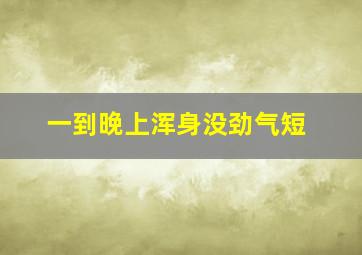 一到晚上浑身没劲气短